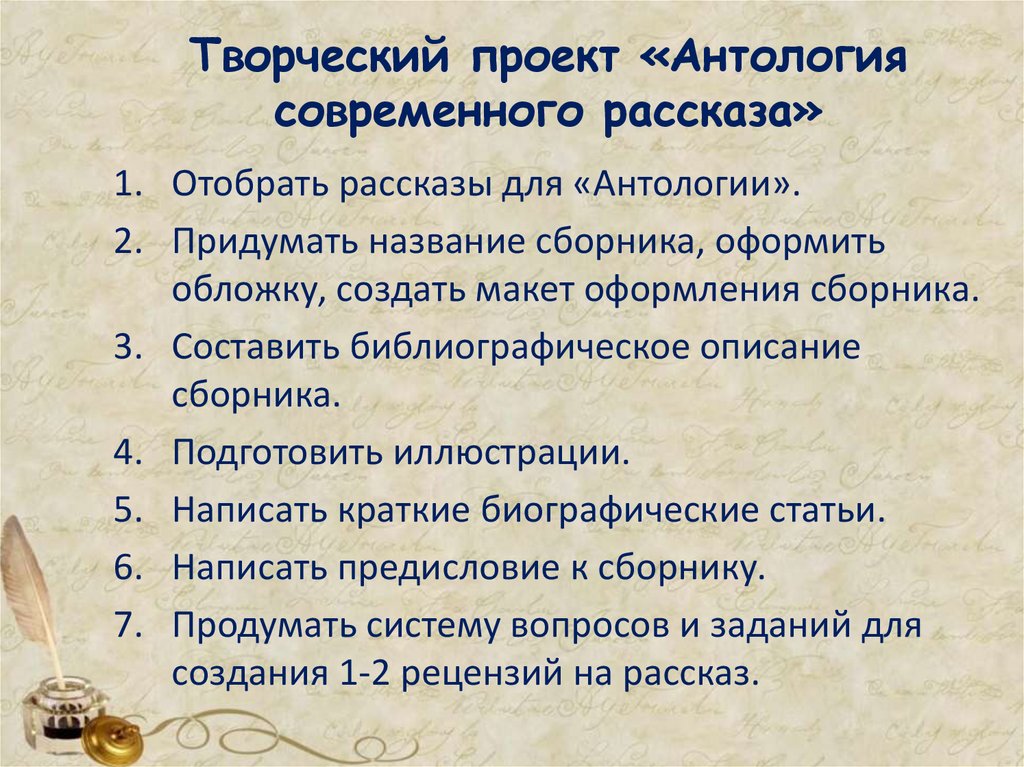 Творческий проект «Антология современного рассказа»

1. Отобрать рассказы для «Антологии».
2. Придумать название сборника, оформить обложку, создать макет оформления сборника.
3. Составить библиографическое описание сборника.
4. Подготовить иллюстрации.
5. Написать краткие биографические статьи.
6. Написать предисловие к сборнику.
7. Продумать систему вопросов и заданий для создания 1-2 рецензий на рассказ.